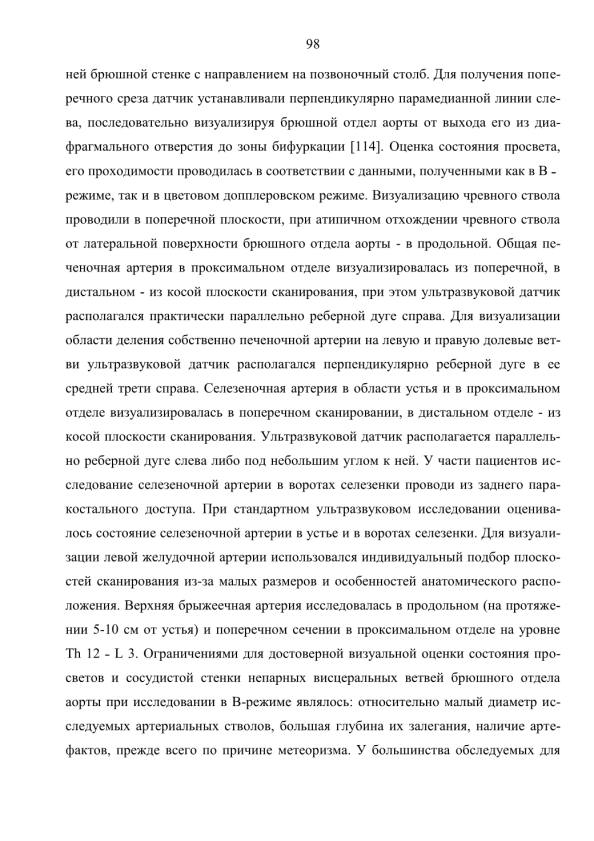 98

ней брюшной стенке с направлением на позвоночный столб. Для получения поперечного среза датчик устанавливали перпендикулярно парамедианной линии слева, последовательно визуализируя брюшной отдел аорты от выхода его из диафрагмального отверстия до зоны бифуркации [114]. Оценка состояния просвета, его проходимости проводилась в соответствии с данными, полученными как в В - режиме, так и в цветовом допплеровском режиме. Визуализацию чревного ствола проводили в поперечной плоскости, при атипичном отхождении чревного ствола от латеральной поверхности брюшного отдела аорты - в продольной. Общая печеночная артерия в проксимальном отделе визуализировалась из поперечной, в дистальном - из косой плоскости сканирования, при этом ультразвуковой датчик располагался практически параллельно реберной дуге справа. Для визуализации области деления собственно печеночной артерии на левую и правую долевые ветви ультразвуковой датчик располагался перпендикулярно реберной дуге в ее средней трети справа. Селезеночная артерия в области устья и в проксимальном отделе визуализировалась в поперечном сканировании, в дистальном отделе - из косой плоскости сканирования. Ультразвуковой датчик располагается параллельно реберной дуге слева либо под небольшим углом к ней. У части пациентов исследование селезеночной артерии в воротах селезенки проводи из заднего паракостального доступа. При стандартном ультразвуковом исследовании оценивалось состояние селезеночной артерии в устье и в воротах селезенки. Для визуализации левой желудочной артерии использовался индивидуальный подбор плоскостей сканирования из-за малых размеров и особенностей анатомического расположения. Верхняя брыжеечная артерия исследовалась в продольном (на протяжении 5-10 см от устья) и поперечном сечении в проксимальном отделе на уровне Th 12 - L 3. Ограничениями для достоверной визуальной оценки состояния просветов и сосудистой стенки непарных висцеральных ветвей брюшного отдела аорты при исследовании в В-режиме являлось: относительно малый диаметр исследуемых артериальных стволов, большая глубина их залегания, наличие артефактов, прежде всего по причине метеоризма. У большинства обследуемых для